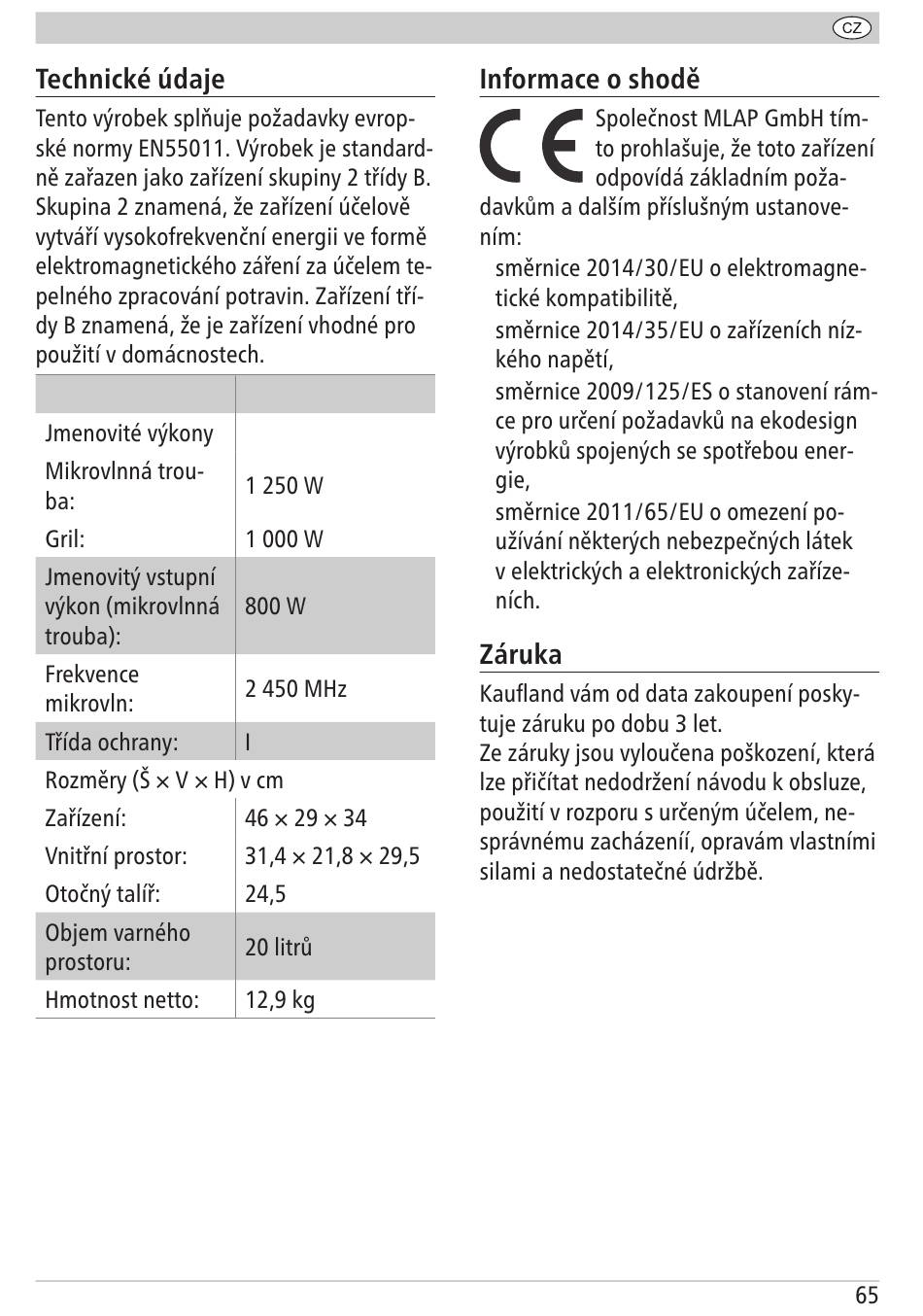 CZ

Technické údaje

Tento výrobek splňuje požadavky evropské normy EN55011. Výrobek je standardně zařazen jako zařízení skupiny 2 třídy B. Skupina 2 znamená, že zařízení účelově vytváří vysokofrekvenční energii ve formě elektromagnetického záření za účelem tepelného zpracování potravin. Zařízení třídy B znamená, že je zařízení vhodné pro použití v domácnostech.

| | |
|---|---|
| Jmenovité výkony | |
| Mikrovlnná trouba: | 1 250 W |
| Gril: | 1 000 W |
| Jmenovitý vstupní výkon (mikrovlnná trouba): | 800 W |
| Frekvence mikrovln: | 2 450 MHz |
| Třída ochrany: | I |
| Rozměry (Š × V × H) v cm | |
| Zařízení: | 46 × 29 × 34 |
| Vnitřní prostor: | 31,4 × 21,8 × 29,5 |
| Otočný talíř: | 24,5 |
| Objem varného prostoru: | 20 litrů |
| Hmotnost netto: | 12,9 kg |

Informace o shodě

CE

Společnost MLAP GmbH tímto prohlašuje, že toto zařízení odpovídá základním požadavkům a dalším příslušným ustanovením:

směrnice 2014/30/EU o elektromagnetické kompatibilitě,

směrnice 2014/35/EU o zařízeních nízkého napětí,

směrnice 2009/125/ES o stanovení rámce pro určení požadavků na ekodesign výrobků spojených se spotřebou energie,

směrnice 2011/65/EU o omezení používání některých nebezpečných látek v elektrických a elektronických zařízeních.

Záruka

Kaufland vám od data zakoupení poskytuje záruku po dobu 3 let.
Ze záruky jsou vyloučena poškození, která lze přičítat nedodržení návodu k obsluze, použití v rozporu s určeným účelem, nesprávnému zacházení, opravám vlastními silami a nedostatečné údržbě.

65